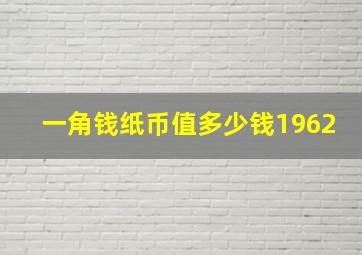 一角钱纸币值多少钱1962